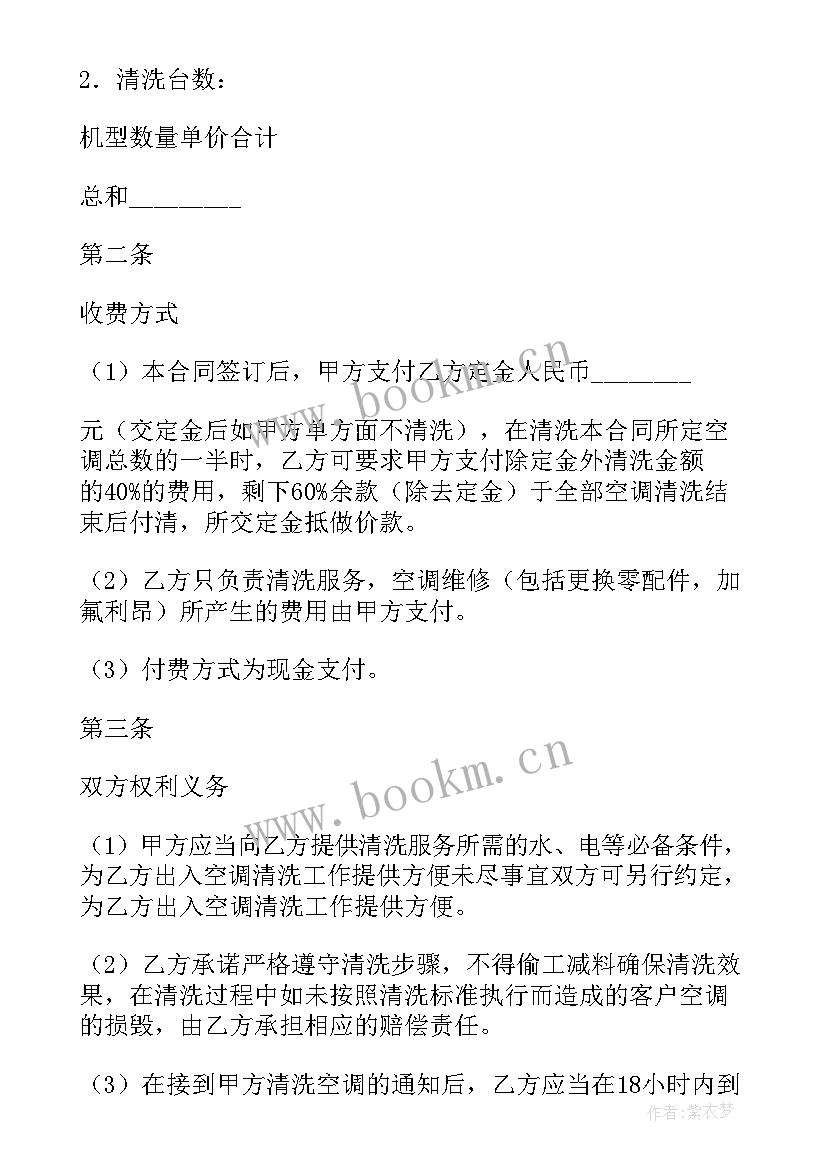 2．清洗台数：

机型数量单价合计

总和________

第二条

收费方式

（1）本合同签订后，甲方支付乙方定金人民币________元（交定金后如甲方单方面不清洗），在清洗本合同所定空调总数的一半时，乙方可要求甲方支付除定金外清洗金额的40%的费用，剩下60%余款（除去定金）于全部空调清洗结束后付清，所交定金抵做价款。

（2）乙方只负责清洗服务，空调维修（包括更换零配件，加氟利昂）所产生的费用由甲方支付。

（3）付费方式为现金支付。

第三条

双方权利义务

（1）甲方应当向乙方提供清洗服务所需的水、电等必备条件，为乙方出入空调清洗工作提供方便未尽事宜双方可另行约定，为乙方出入空调清洗工作提供方便。

（2）乙方承诺严格遵守清洗步骤，不得偷工减料确保清洗效果，在清洗过程中如未按照清洗标准执行而造成的客户空调的损毁，由乙方承担相应的赔偿责任。

（3）在接到甲方清洗空调的通知后，乙方应当在18小时内到

www.bookm.cn

www.bookm.cn

作者：紫衣梦